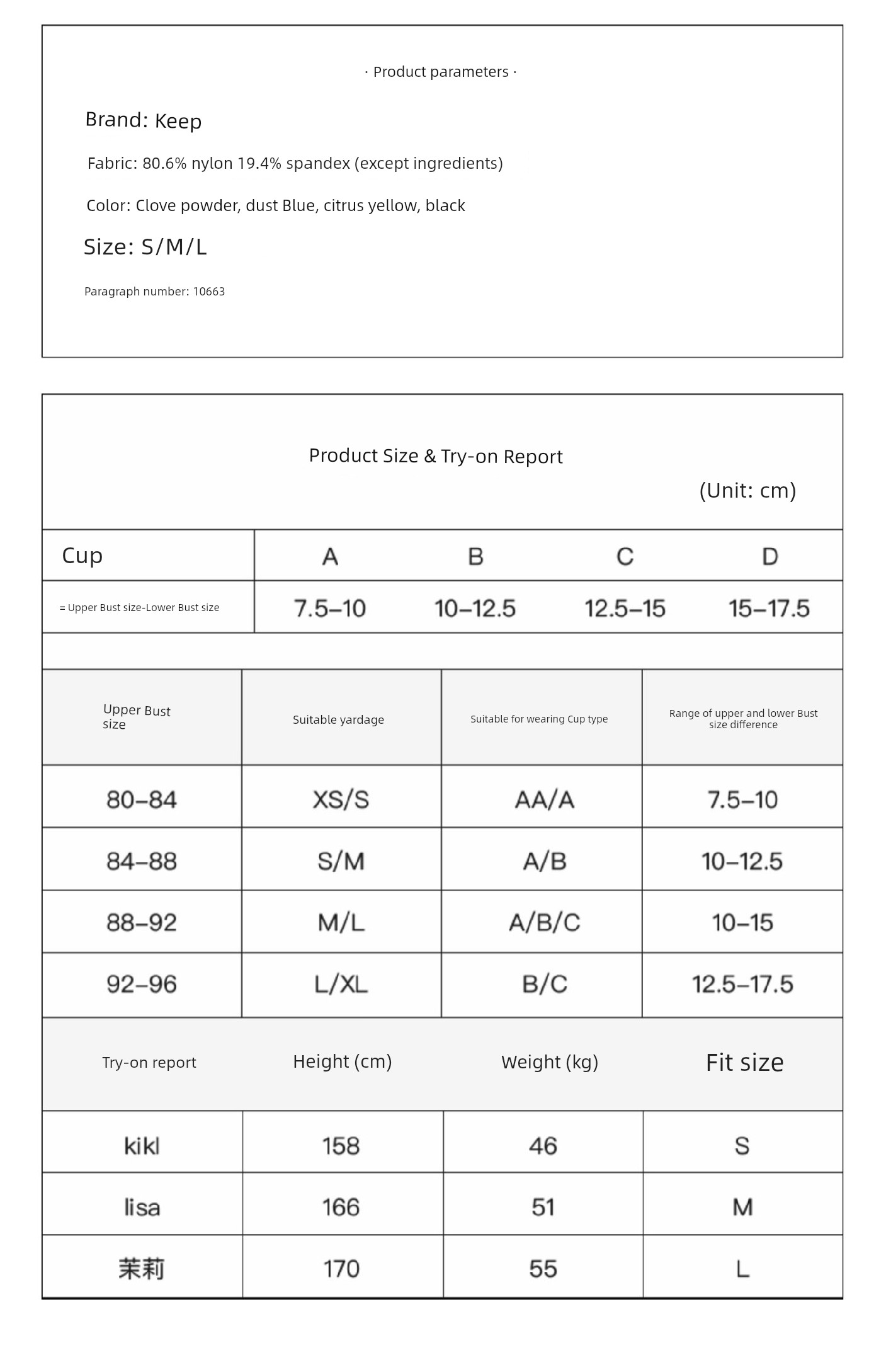 · Product parameters ·

Brand: Keep

Fabric: 80.6% nylon 19.4% spandex (except ingredients)

Color: Clove powder, dust Blue, citrus yellow, black

Size: S/M/L

Paragraph number: 10663

Product Size & Try-on Report

(Unit: cm)

| Cup | A | B | C | D |
|---|---|---|---|---|
| = Upper Bust size-Lower Bust size | 7.5–10 | 10–12.5 | 12.5–15 | 15–17.5 |

| Upper Bust size | Suitable yardage | Suitable for wearing Cup type | Range of upper and lower Bust size difference |
|---|---|---|---|
| 80–84 | XS/S | AA/A | 7.5–10 |
| 84–88 | S/M | A/B | 10–12.5 |
| 88–92 | M/L | A/B/C | 10–15 |
| 92–96 | L/XL | B/C | 12.5–17.5 |

| Try-on report | Height (cm) | Weight (kg) | Fit size |
|---|---|---|---|
| kikl | 158 | 46 | S |
| lisa | 166 | 51 | M |
| 茉莉 | 170 | 55 | L |